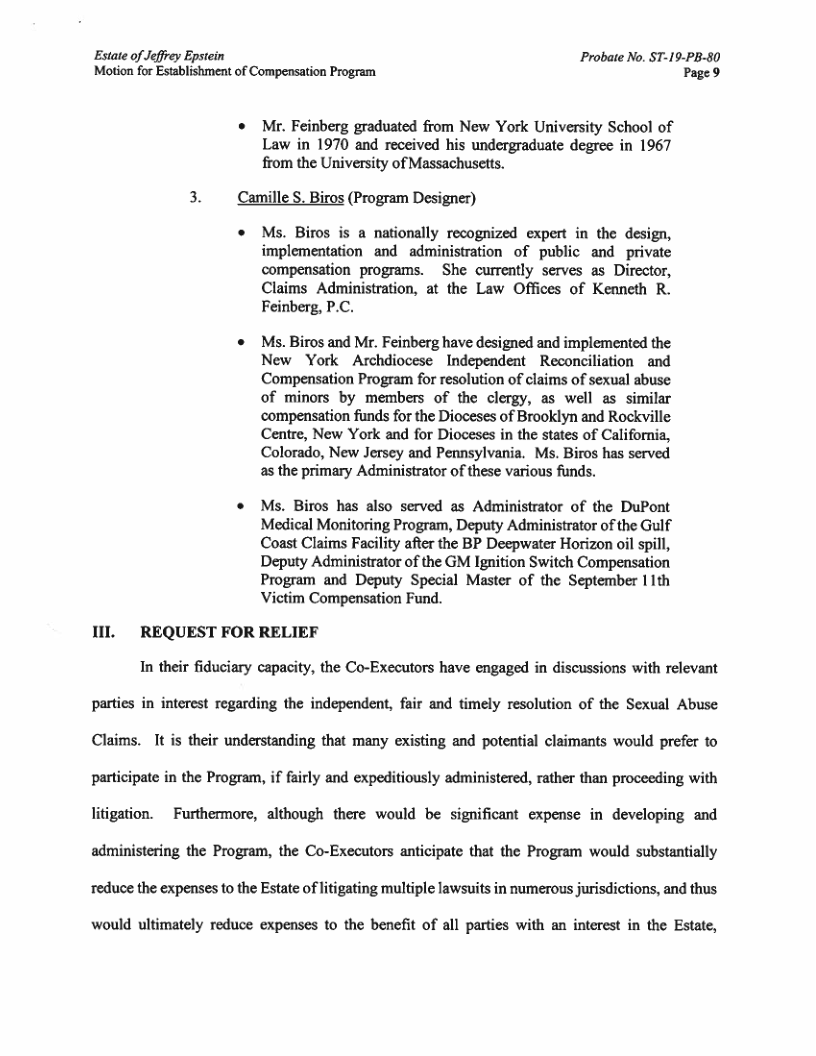 Estate of Jeffrey Epstein
Motion for Establishment of Compensation Program

Probate No. ST-19-PB-80
Page 9

• Mr. Feinberg graduated from New York University School of Law in 1970 and received his undergraduate degree in 1967 from the University of Massachusetts.

3. Camille S. Biros (Program Designer)

• Ms. Biros is a nationally recognized expert in the design, implementation and administration of public and private compensation programs. She currently serves as Director, Claims Administration, at the Law Offices of Kenneth R. Feinberg, P.C.

• Ms. Biros and Mr. Feinberg have designed and implemented the New York Archdiocese Independent Reconciliation and Compensation Program for resolution of claims of sexual abuse of minors by members of the clergy, as well as similar compensation funds for the Dioceses of Brooklyn and Rockville Centre, New York and for Dioceses in the states of California, Colorado, New Jersey and Pennsylvania. Ms. Biros has served as the primary Administrator of these various funds.

• Ms. Biros has also served as Administrator of the DuPont Medical Monitoring Program, Deputy Administrator of the Gulf Coast Claims Facility after the BP Deepwater Horizon oil spill, Deputy Administrator of the GM Ignition Switch Compensation Program and Deputy Special Master of the September 11th Victim Compensation Fund.

III. REQUEST FOR RELIEF

In their fiduciary capacity, the Co-Executors have engaged in discussions with relevant parties in interest regarding the independent, fair and timely resolution of the Sexual Abuse Claims. It is their understanding that many existing and potential claimants would prefer to participate in the Program, if fairly and expeditiously administered, rather than proceeding with litigation. Furthermore, although there would be significant expense in developing and administering the Program, the Co-Executors anticipate that the Program would substantially reduce the expenses to the Estate of litigating multiple lawsuits in numerous jurisdictions, and thus would ultimately reduce expenses to the benefit of all parties with an interest in the Estate,